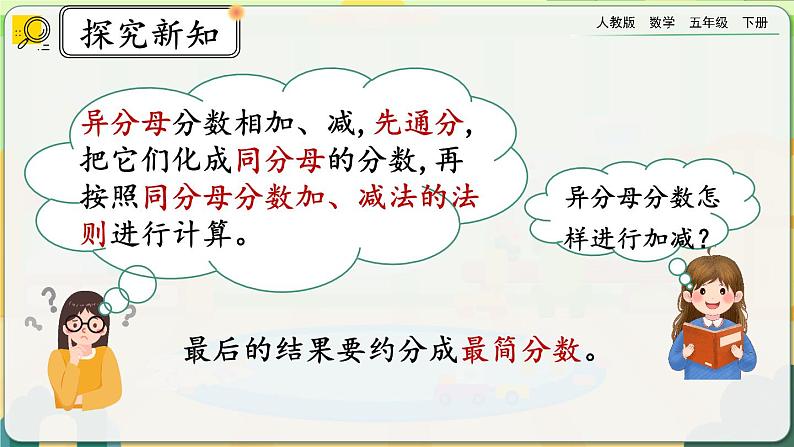 探究新知

人教版　数学　五年级　下册

异分母分数相加、减，先通分，把它们化成同分母的分数，再按照同分母分数加、减法的法则进行计算。

异分母分数怎样进行加减？

最后的结果要约分成最简分数。